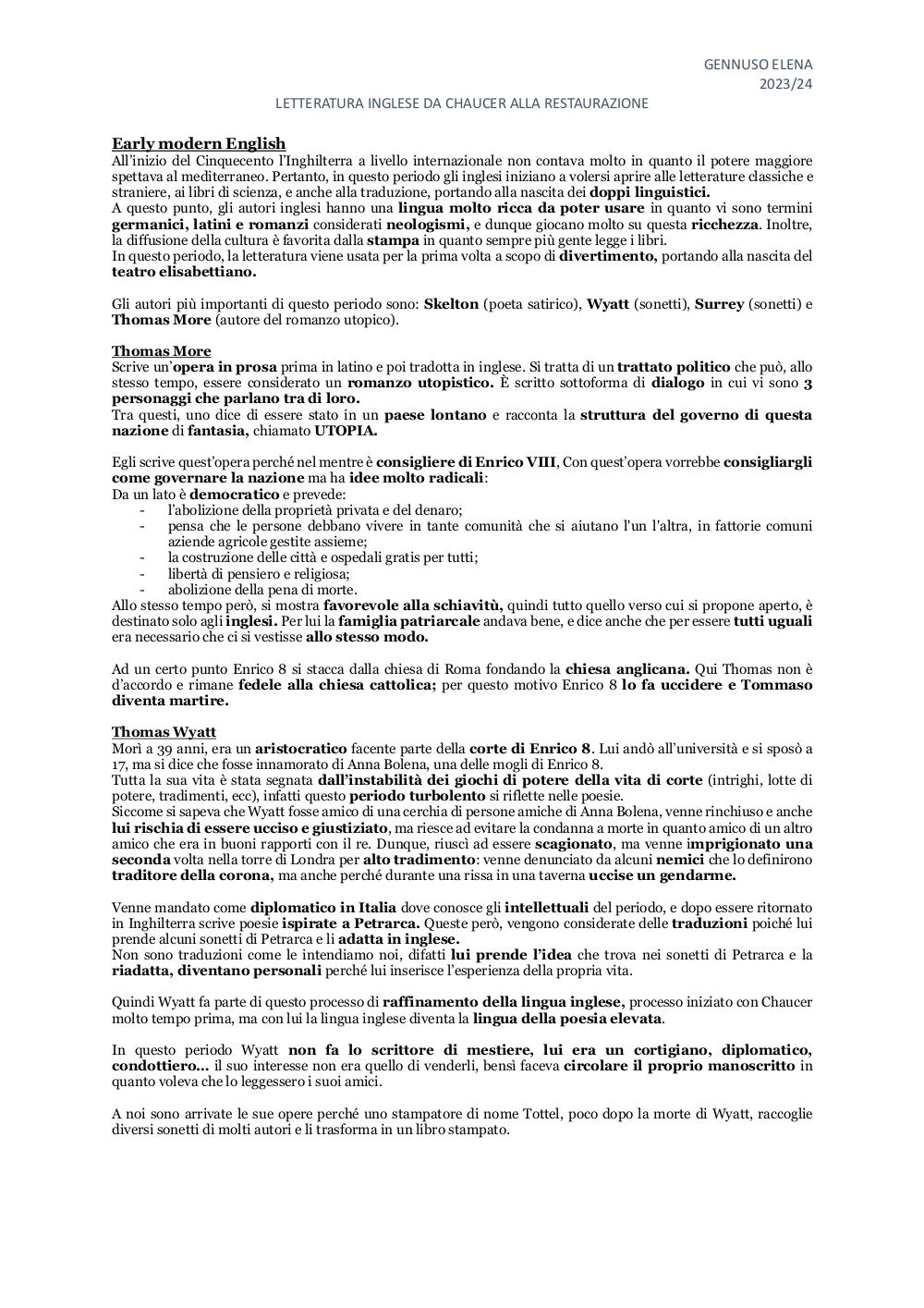 GENNUSO ELENA
2023/24

LETTERATURA INGLESE DA CHAUCER ALLA RESTAURAZIONE

Early modern English
All'inizio del Cinquecento l'Inghilterra a livello internazionale non contava molto in quanto il potere maggiore spettava al mediterraneo. Pertanto, in questo periodo gli inglesi iniziano a volersi aprire alle letterature classiche e straniere, ai libri di scienza, e anche alla traduzione, portando alla nascita dei doppi linguistici.
A questo punto, gli autori inglesi hanno una lingua molto ricca da poter usare in quanto vi sono termini germanici, latini e romanzi considerati neologismi, e dunque giocano molto su questa ricchezza. Inoltre, la diffusione della cultura è favorita dalla stampa in quanto sempre più gente legge i libri.
In questo periodo, la letteratura viene usata per la prima volta a scopo di divertimento, portando alla nascita del teatro elisabettiano.

Gli autori più importanti di questo periodo sono: Skelton (poeta satirico), Wyatt (sonetti), Surrey (sonetti) e Thomas More (autore del romanzo utopico).

Thomas More
Scrive un'opera in prosa prima in latino e poi tradotta in inglese. Si tratta di un trattato politico che può, allo stesso tempo, essere considerato un romanzo utopistico. È scritto sottoforma di dialogo in cui vi sono 3 personaggi che parlano tra di loro.
Tra questi, uno dice di essere stato in un paese lontano e racconta la struttura del governo di questa nazione di fantasia, chiamato UTOPIA.

Egli scrive quest'opera perché nel mentre è consigliere di Enrico VIII, Con quest'opera vorrebbe consigliargli come governare la nazione ma ha idee molto radicali:
Da un lato è democratico e prevede:
- l'abolizione della proprietà privata e del denaro;
- pensa che le persone debbano vivere in tante comunità che si aiutano l'un l'altra, in fattorie comuni aziende agricole gestite assieme;
- la costruzione delle città e ospedali gratis per tutti;
- libertà di pensiero e religiosa;
- abolizione della pena di morte.
Allo stesso tempo però, si mostra favorevole alla schiavitù, quindi tutto quello verso cui si propone aperto, è destinato solo agli inglesi. Per lui la famiglia patriarcale andava bene, e dice anche che per essere tutti uguali era necessario che ci si vestisse allo stesso modo.

Ad un certo punto Enrico 8 si stacca dalla chiesa di Roma fondando la chiesa anglicana. Qui Thomas non è d'accordo e rimane fedele alla chiesa cattolica; per questo motivo Enrico 8 lo fa uccidere e Tommaso diventa martire.

Thomas Wyatt
Morì a 39 anni, era un aristocratico facente parte della corte di Enrico 8. Lui andò all'università e si sposò a 17, ma si dice che fosse innamorato di Anna Bolena, una delle mogli di Enrico 8.
Tutta la sua vita è stata segnata dall'instabilità dei giochi di potere della vita di corte (intrighi, lotte di potere, tradimenti, ecc), infatti questo periodo turbolento si riflette nelle poesie.
Siccome si sapeva che Wyatt fosse amico di una cerchia di persone amiche di Anna Bolena, venne rinchiuso e anche lui rischia di essere ucciso e giustiziato, ma riesce ad evitare la condanna a morte in quanto amico di un altro amico che era in buoni rapporti con il re. Dunque, riuscì ad essere scagionato, ma venne imprigionato una seconda volta nella torre di Londra per alto tradimento: venne denunciato da alcuni nemici che lo definirono traditore della corona, ma anche perché durante una rissa in una taverna uccise un gendarme.

Venne mandato come diplomatico in Italia dove conosce gli intellettuali del periodo, e dopo essere ritornato in Inghilterra scrive poesie ispirate a Petrarca. Queste però, vengono considerate delle traduzioni poiché lui prende alcuni sonetti di Petrarca e li adatta in inglese.
Non sono traduzioni come le intendiamo noi, difatti lui prende l'idea che trova nei sonetti di Petrarca e la riadatta, diventano personali perché lui inserisce l'esperienza della propria vita.

Quindi Wyatt fa parte di questo processo di raffinamento della lingua inglese, processo iniziato con Chaucer molto tempo prima, ma con lui la lingua inglese diventa la lingua della poesia elevata.

In questo periodo Wyatt non fa lo scrittore di mestiere, lui era un cortigiano, diplomatico, condottiero… il suo interesse non era quello di venderli, bensì faceva circolare il proprio manoscritto in quanto voleva che lo leggessero i suoi amici.

A noi sono arrivate le sue opere perché uno stampatore di nome Tottel, poco dopo la morte di Wyatt, raccoglie diversi sonetti di molti autori e li trasforma in un libro stampato.